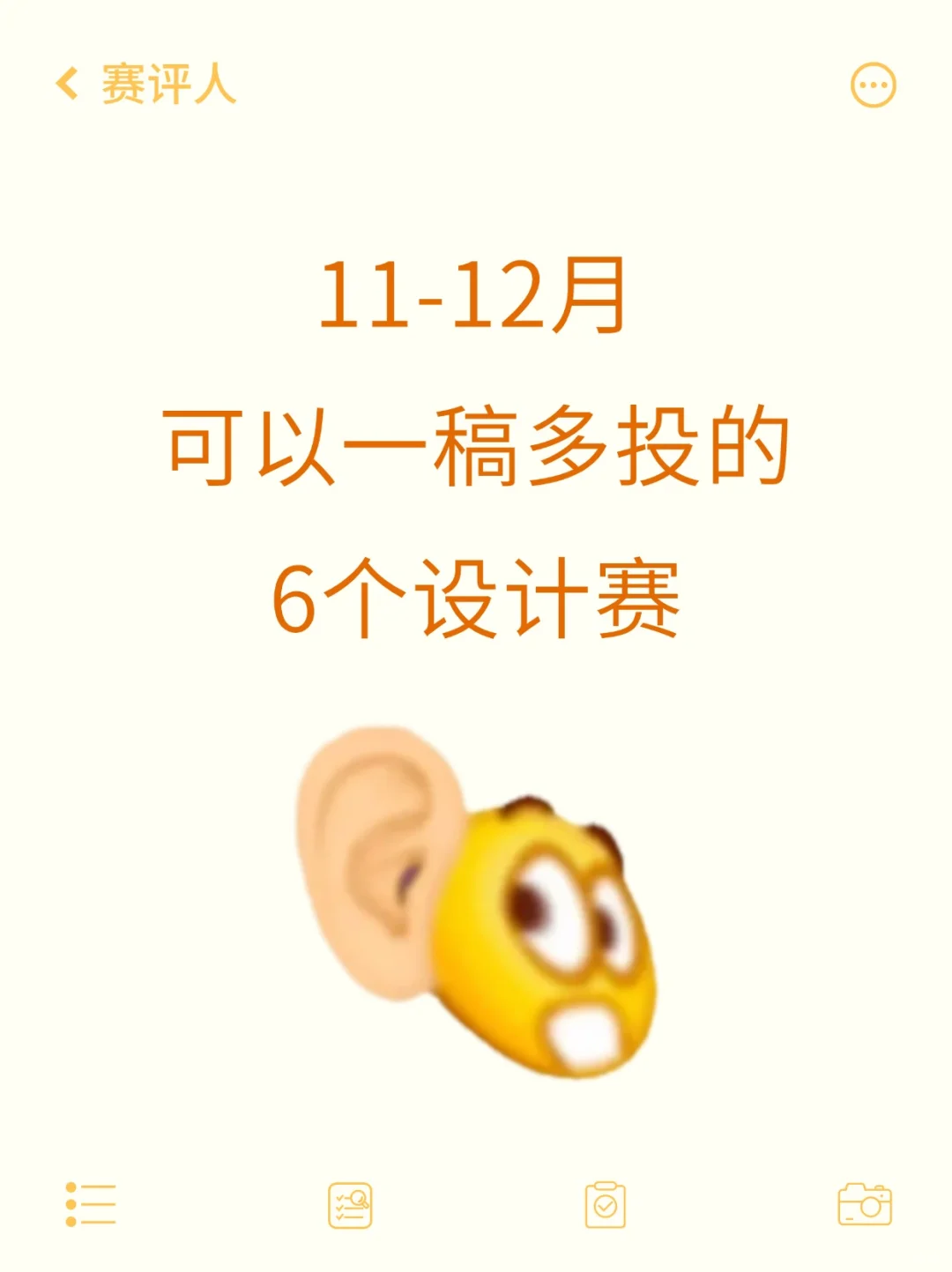 赛评人

11-12月
可以一稿多投的
6个设计赛